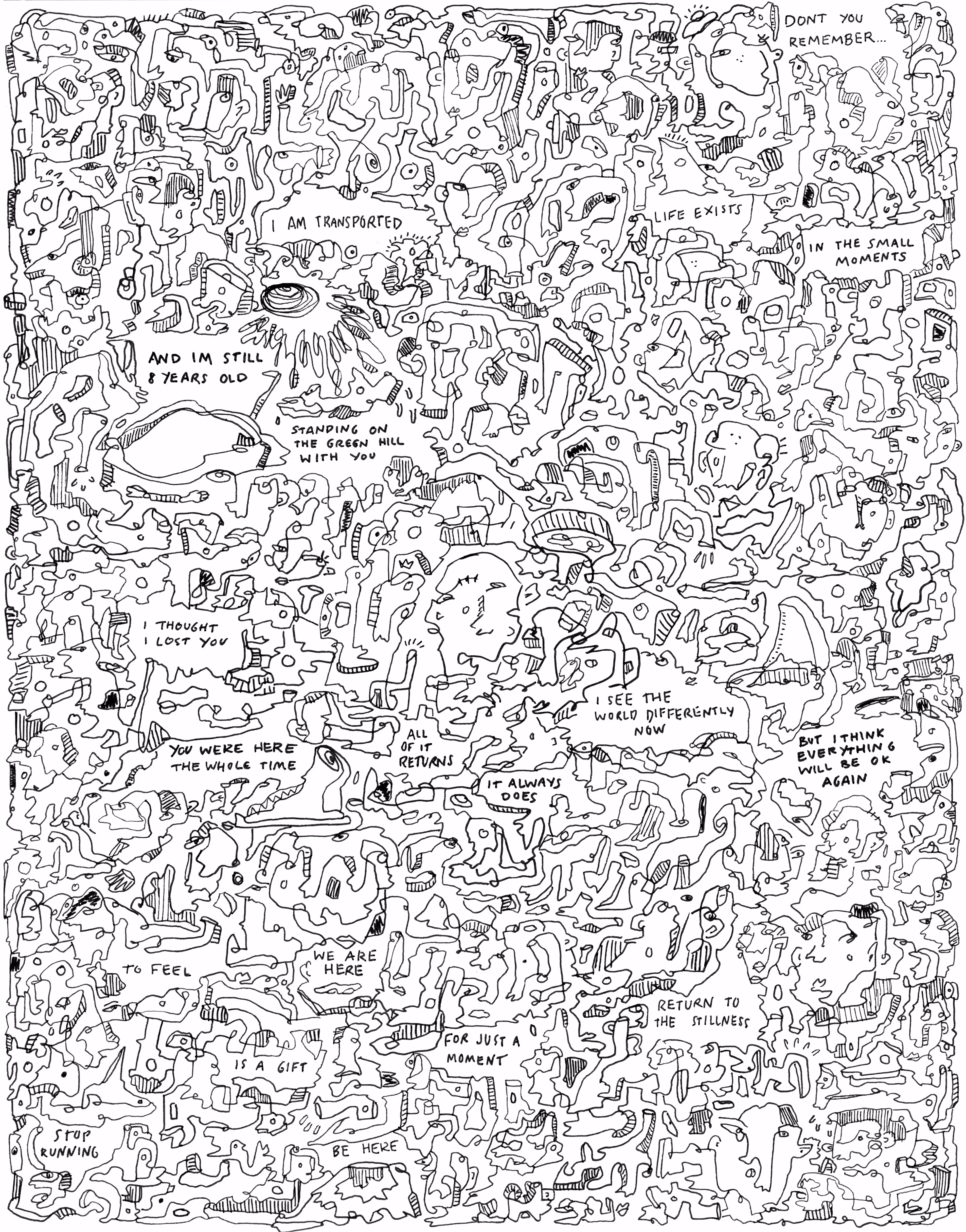 DONT YOU REMEMBER...

I AM TRANSPORTED

LIFE EXISTS

IN THE SMALL MOMENTS

AND IM STILL 8 YEARS OLD

STANDING ON THE GREEN HILL WITH YOU

I THOUGHT I LOST YOU

I SEE THE WORLD DIFFERENTLY NOW

YOU WERE HERE THE WHOLE TIME

ALL OF IT RETURNS

BUT I THINK EVERYTHING WILL BE OK AGAIN

IT ALWAYS DOES

TO FEEL

WE ARE HERE

RETURN TO THE STILLNESS

FOR JUST A MOMENT

IS A GIFT

STOP RUNNING

BE HERE